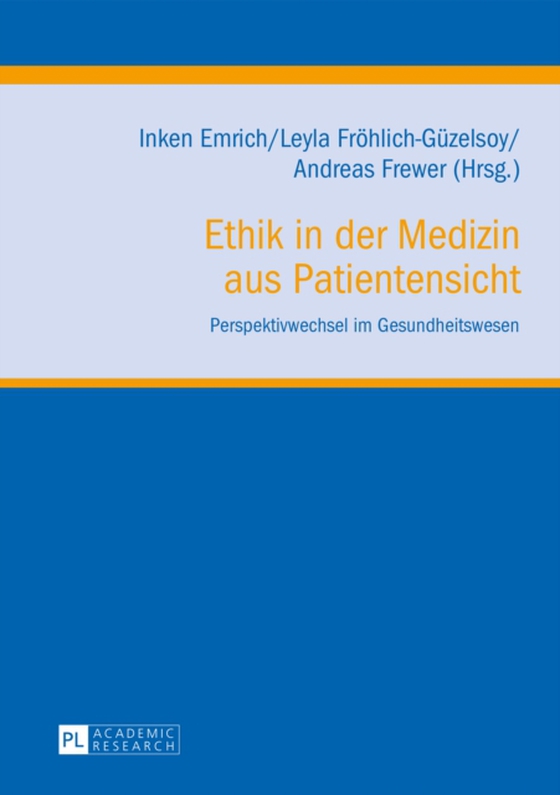 Inken Emrich/Leyla Fröhlich-Güzelsoy/
Andreas Frewer (Hrsg.)

Ethik in der Medizin
aus Patientensicht

Perspektivwechsel im Gesundheitswesen

PL ACADEMIC RESEARCH